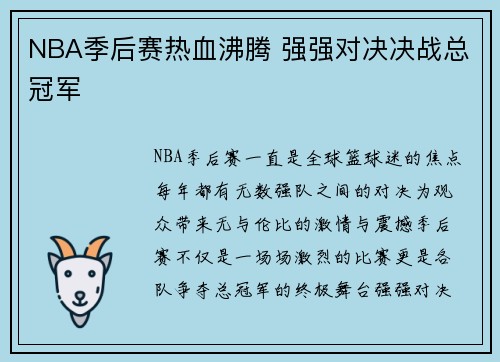 NBA季后赛热血沸腾 强强对决决战总冠军

NBA季后赛一直是全球篮球迷的焦点每年都有无数强队之间的对决为观众带来无与伦比的激情与震撼季后赛不仅是一场场激烈的比赛更是各队争夺总冠军的终极舞台强强对决